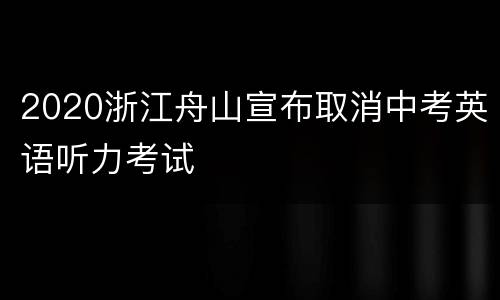 2020浙江舟山宣布取消中考英语听力考试